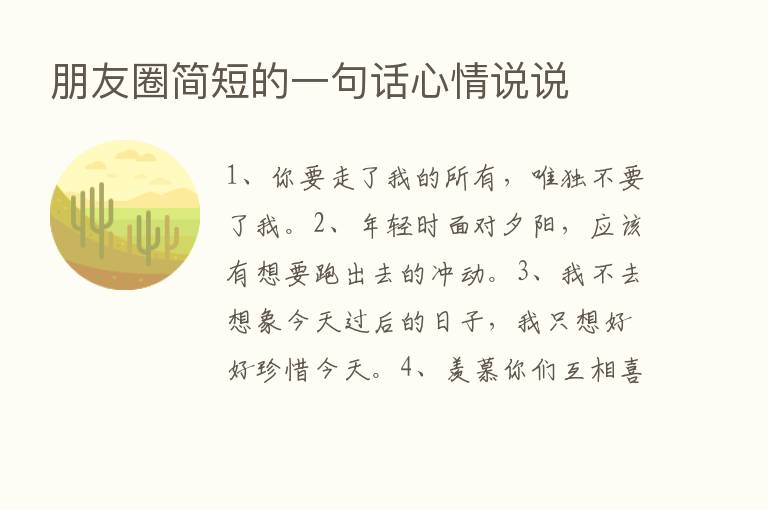 朋友圈简短的一句话心情说说

1、你要走了我的所有，唯独不要了我。2、年轻时面对夕阳，应该有想要跑出去的冲动。3、我不去想象今天过后的日子，我只想好好珍惜今天。4、羡慕你们互相喜